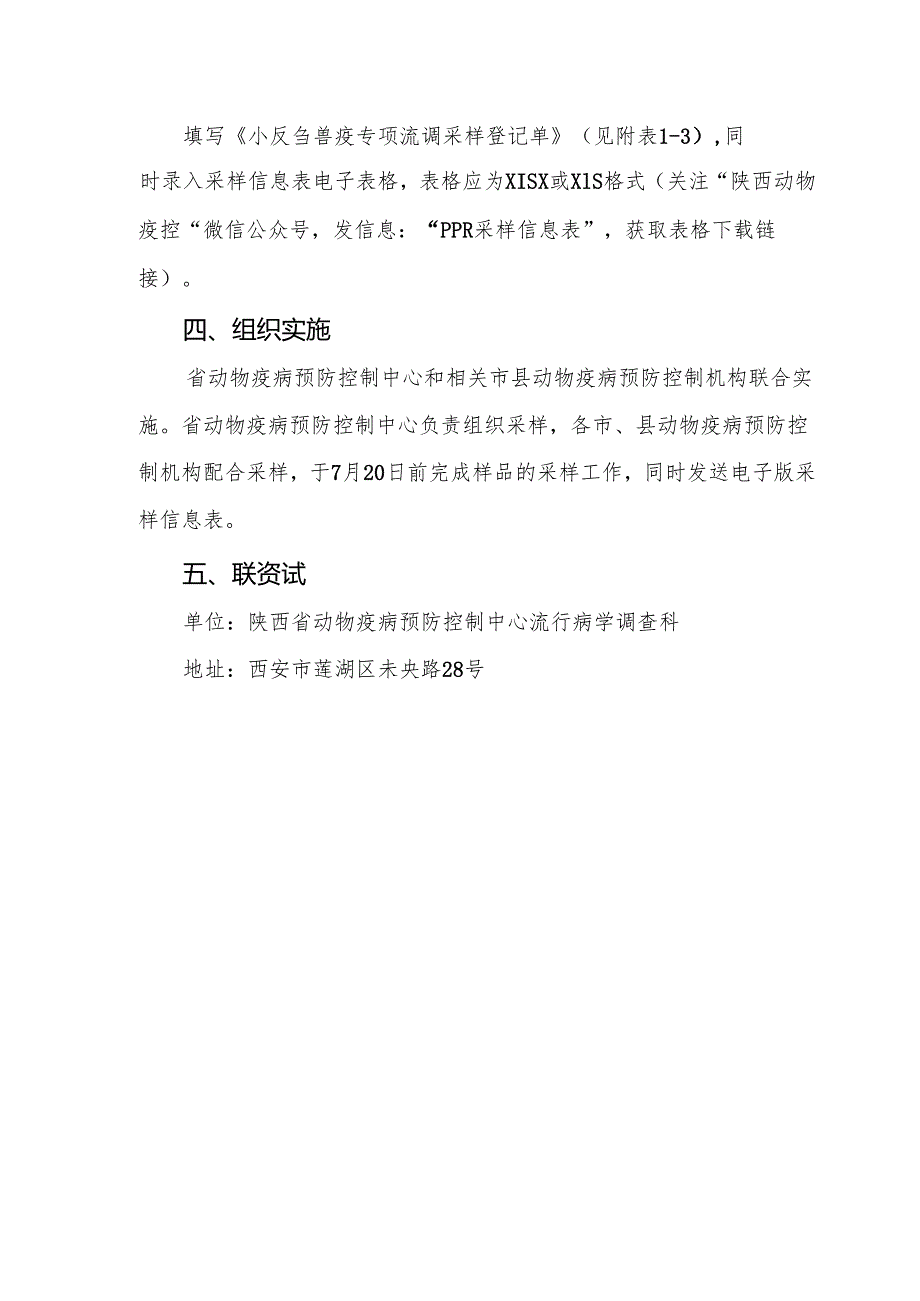 填写《小反刍兽疫专项流调采样登记单》（见附表1-3），同时录入采样信息表电子表格，表格应为XISX或X1S格式（关注“陕西动物疫控“微信公众号，发信息：“PPR采样信息表”，获取表格下载链接）。

四、组织实施

省动物疫病预防控制中心和相关市县动物疫病预防控制机构联合实施。省动物疫病预防控制中心负责组织采样，各市、县动物疫病预防控制机构配合采样，于7月20日前完成样品的采样工作，同时发送电子版采样信息表。

五、联资试

单位：陕西省动物疫病预防控制中心流行病学调查科

地址：西安市莲湖区未央路28号